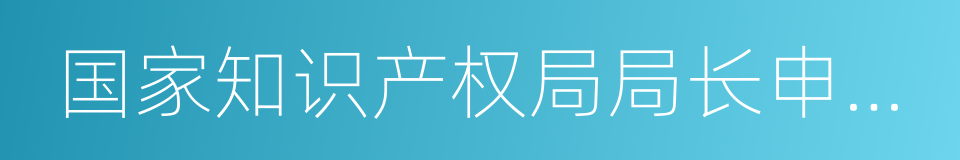 国家知识产权局局长申...